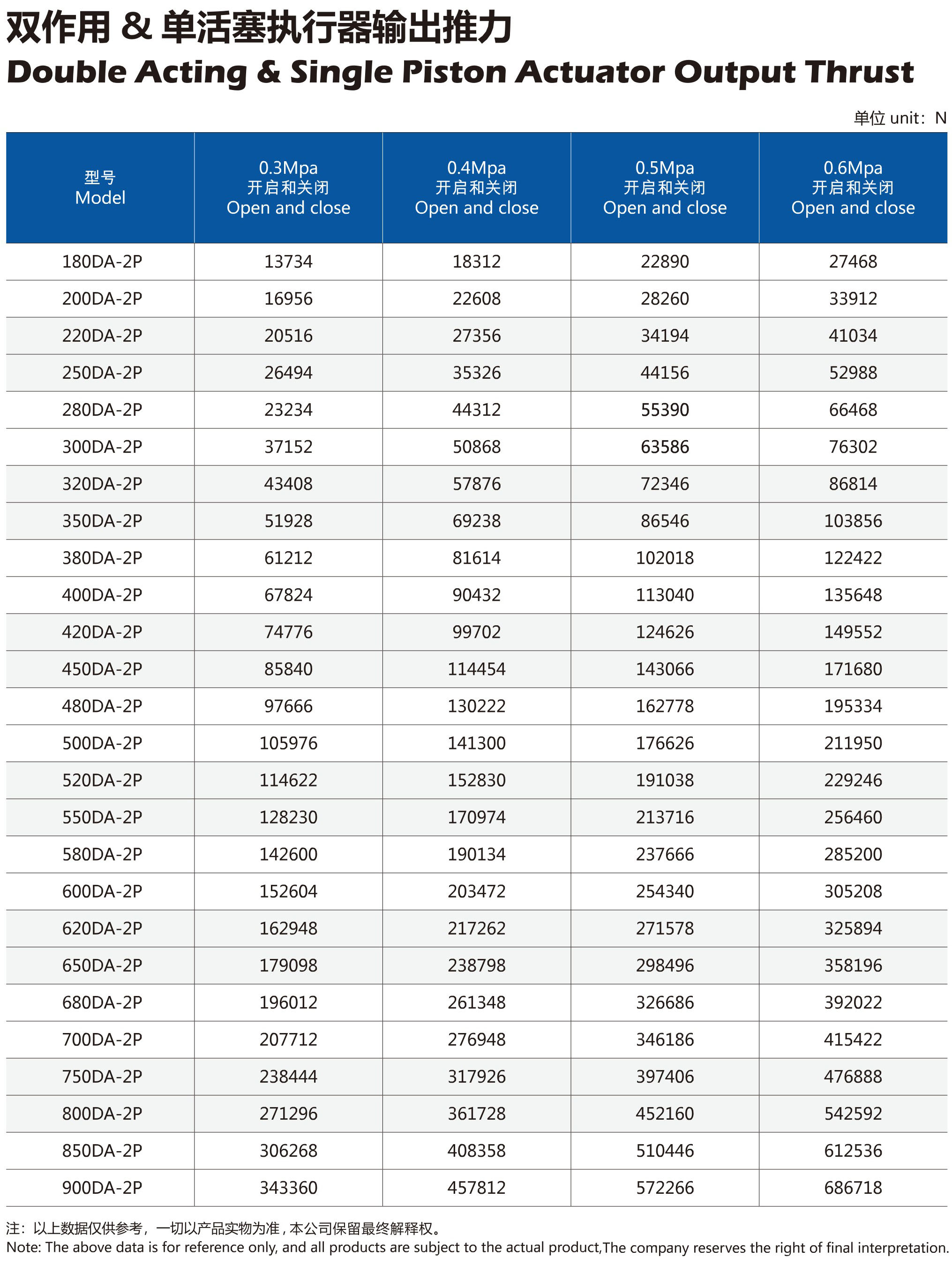 双作用 & 单活塞执行器输出推力
Double Acting & Single Piston Actuator Output Thrust

单位 unit：N

| 型号 Model | 0.3Mpa 开启和关闭 Open and close | 0.4Mpa 开启和关闭 Open and close | 0.5Mpa 开启和关闭 Open and close | 0.6Mpa 开启和关闭 Open and close |
|---|---|---|---|---|
| 180DA-2P | 13734 | 18312 | 22890 | 27468 |
| 200DA-2P | 16956 | 22608 | 28260 | 33912 |
| 220DA-2P | 20516 | 27356 | 34194 | 41034 |
| 250DA-2P | 26494 | 35326 | 44156 | 52988 |
| 280DA-2P | 23234 | 44312 | 55390 | 66468 |
| 300DA-2P | 37152 | 50868 | 63586 | 76302 |
| 320DA-2P | 43408 | 57876 | 72346 | 86814 |
| 350DA-2P | 51928 | 69238 | 86546 | 103856 |
| 380DA-2P | 61212 | 81614 | 102018 | 122422 |
| 400DA-2P | 67824 | 90432 | 113040 | 135648 |
| 420DA-2P | 74776 | 99702 | 124626 | 149552 |
| 450DA-2P | 85840 | 114454 | 143066 | 171680 |
| 480DA-2P | 97666 | 130222 | 162778 | 195334 |
| 500DA-2P | 105976 | 141300 | 176626 | 211950 |
| 520DA-2P | 114622 | 152830 | 191038 | 229246 |
| 550DA-2P | 128230 | 170974 | 213716 | 256460 |
| 580DA-2P | 142600 | 190134 | 237666 | 285200 |
| 600DA-2P | 152604 | 203472 | 254340 | 305208 |
| 620DA-2P | 162948 | 217262 | 271578 | 325894 |
| 650DA-2P | 179098 | 238798 | 298496 | 358196 |
| 680DA-2P | 196012 | 261348 | 326686 | 392022 |
| 700DA-2P | 207712 | 276948 | 346186 | 415422 |
| 750DA-2P | 238444 | 317926 | 397406 | 476888 |
| 800DA-2P | 271296 | 361728 | 452160 | 542592 |
| 850DA-2P | 306268 | 408358 | 510446 | 612536 |
| 900DA-2P | 343360 | 457812 | 572266 | 686718 |

注：以上数据仅供参考，一切以产品实物为准，本公司保留最终解释权。
Note: The above data is for reference only, and all products are subject to the actual product,The company reserves the right of final interpretation.